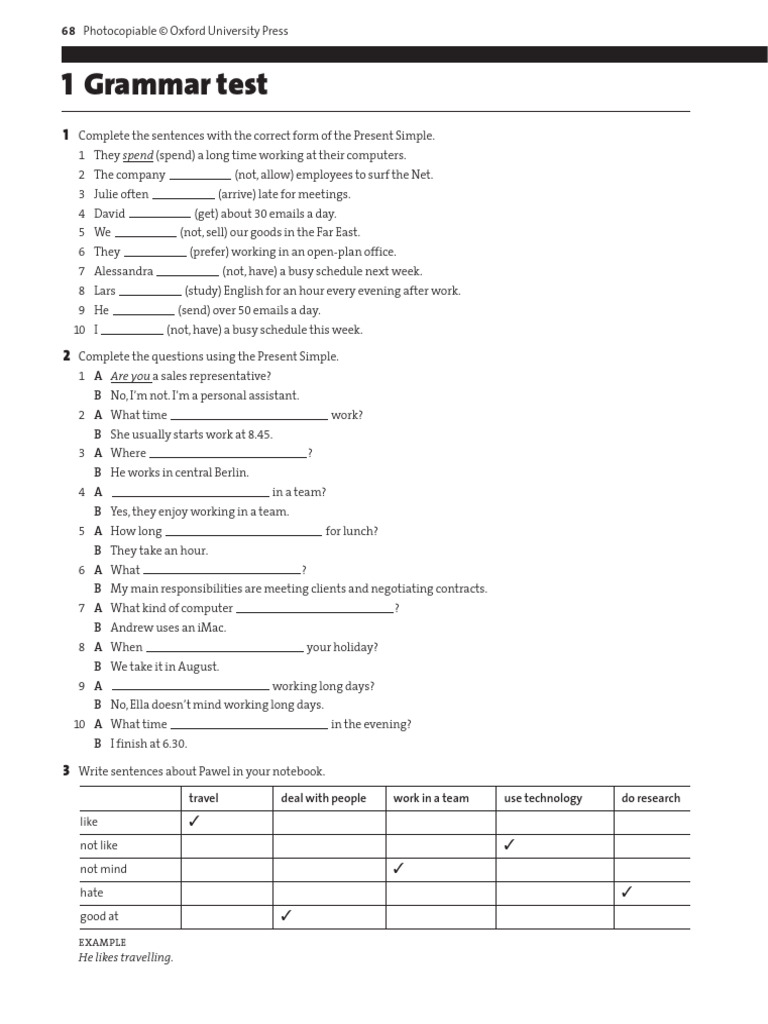 68 Photocopiable © Oxford University Press

1 Grammar test

1 Complete the sentences with the correct form of the Present Simple.

1 They spend (spend) a long time working at their computers.
2 The company ____ (not, allow) employees to surf the Net.
3 Julie often ____ (arrive) late for meetings.
4 David ____ (get) about 30 emails a day.
5 We ____ (not, sell) our goods in the Far East.
6 They ____ (prefer) working in an open-plan office.
7 Alessandra ____ (not, have) a busy schedule next week.
8 Lars ____ (study) English for an hour every evening after work.
9 He ____ (send) over 50 emails a day.
10 I ____ (not, have) a busy schedule this week.

2 Complete the questions using the Present Simple.

1 A Are you a sales representative?
B No, I'm not. I'm a personal assistant.
2 A What time ____ work?
B She usually starts work at 8.45.
3 A Where ____?
B He works in central Berlin.
4 A ____ in a team?
B Yes, they enjoy working in a team.
5 A How long ____ for lunch?
B They take an hour.
6 A What ____?
B My main responsibilities are meeting clients and negotiating contracts.
7 A What kind of computer ____?
B Andrew uses an iMac.
8 A When ____ your holiday?
B We take it in August.
9 A ____ working long days?
B No, Ella doesn't mind working long days.
10 A What time ____ in the evening?
B I finish at 6.30.

3 Write sentences about Pawel in your notebook.

| | travel | deal with people | work in a team | use technology | do research |
|---|---|---|---|---|---|
| like | ✓ | | | | |
| not like | | | | ✓ | |
| not mind | | | ✓ | | |
| hate | | | | | ✓ |
| good at | | ✓ | | | |

EXAMPLE
He likes travelling.